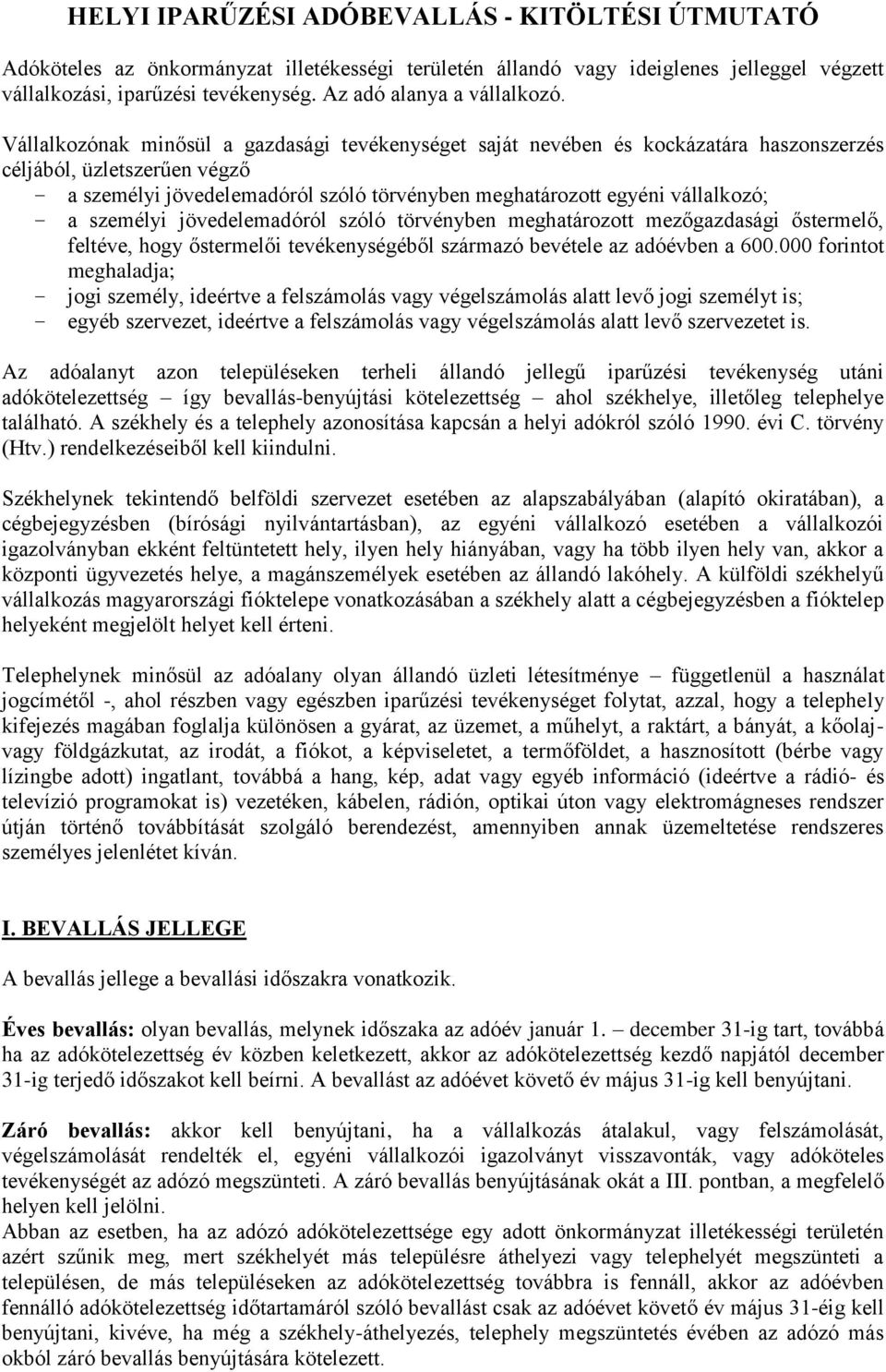 HELYI IPARŰZÉSI ADÓBEVALLÁS - KITÖLTÉSI ÚTMUTATÓ

Adóköteles az önkormányzat illetékességi területén állandó vagy ideiglenes jelleggel végzett vállalkozási, iparűzési tevékenység. Az adó alanya a vállalkozó.

Vállalkozónak minősül a gazdasági tevékenységet saját nevében és kockázatára haszonszerzés céljából, üzletszerűen végző
- a személyi jövedelemadóról szóló törvényben meghatározott egyéni vállalkozó;
- a személyi jövedelemadóról szóló törvényben meghatározott mezőgazdasági őstermelő, feltéve, hogy őstermelői tevékenységéből származó bevétele az adóévben a 600.000 forintot meghaladja;
- jogi személy, ideértve a felszámolás vagy végelszámolás alatt levő jogi személyt is;
- egyéb szervezet, ideértve a felszámolás vagy végelszámolás alatt levő szervezetet is.

Az adóalanyt azon településeken terheli állandó jellegű iparűzési tevékenység utáni adókötelezettség – így bevallás-benyújtási kötelezettség – ahol székhelye, illetőleg telephelye található. A székhely és a telephely azonosítása kapcsán a helyi adókról szóló 1990. évi C. törvény (Htv.) rendelkezéseiből kell kiindulni.

Székhelynek tekintendő belföldi szervezet esetében az alapszabályában (alapító okiratában), a cégbejegyzésben (bírósági nyilvántartásban), az egyéni vállalkozó esetében a vállalkozói igazolványban ekként feltüntetett hely, ilyen hely hiányában, vagy ha több ilyen hely van, akkor a központi ügyvezetés helye, a magánszemélyek esetében az állandó lakóhely. A külföldi székhelyű vállalkozás magyarországi fióktelepe vonatkozásában a székhely alatt a cégbejegyzésben a fióktelep helyeként megjelölt helyet kell érteni.

Telephelynek minősül az adóalany olyan állandó üzleti létesítménye – függetlenül a használat jogcímétől -, ahol részben vagy egészben iparűzési tevékenységet folytat, azzal, hogy a telephely kifejezés magában foglalja különösen a gyárat, az üzemet, a műhelyt, a raktárt, a bányát, a kőolaj- vagy földgázkutat, az irodát, a fiókot, a képviseletet, a termőföldet, a hasznosított (bérbe vagy lízingbe adott) ingatlant, továbbá a hang, kép, adat vagy egyéb információ (ideértve a rádió- és televízió programokat is) vezetéken, kábelen, rádión, optikai úton vagy elektromágneses rendszer útján történő továbbítását szolgáló berendezést, amennyiben annak üzemeltetése rendszeres személyes jelenlétet kíván.

I. BEVALLÁS JELLEGE

A bevallás jellege a bevallási időszakra vonatkozik.

Éves bevallás: olyan bevallás, melynek időszaka az adóév január 1. – december 31-ig tart, továbbá ha az adókötelezettség év közben keletkezett, akkor az adókötelezettség kezdő napjától december 31-ig terjedő időszakot kell beírni. A bevallást az adóévet követő év május 31-ig kell benyújtani.

Záró bevallás: akkor kell benyújtani, ha a vállalkozás átalakul, vagy felszámolását, végelszámolását rendelték el, egyéni vállalkozói igazolványt visszavonták, vagy adóköteles tevékenységét az adózó megszünteti. A záró bevallás benyújtásának okát a III. pontban, a megfelelő helyen kell jelölni.
Abban az esetben, ha az adózó adókötelezettsége egy adott önkormányzat illetékességi területén azért szűnik meg, mert székhelyét más településre áthelyezi vagy telephelyét megszünteti a településen, de más településeken az adókötelezettség továbbra is fennáll, akkor az adóévben fennálló adókötelezettség időtartamáról szóló bevallást csak az adóévet követő év május 31-éig kell benyújtani, kivéve, ha még a székhely-áthelyezés, telephely megszüntetés évében az adózó más okból záró bevallás benyújtására kötelezett.